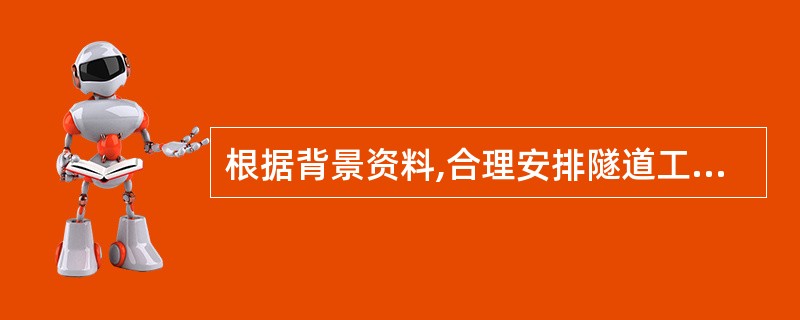 根据背景资料,合理安排隧道工...